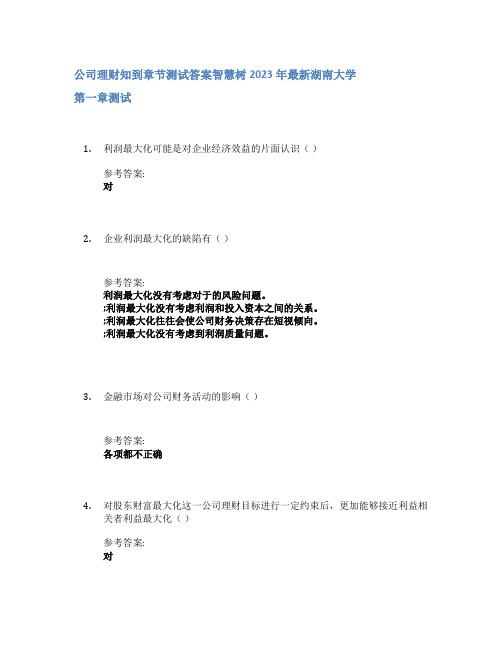 公司理财知到章节测试答案智慧树2023年最新湖南大学

第一章测试

1. 利润最大化可能是对企业经济效益的片面认识（ ）

参考答案:
对

2. 企业利润最大化的缺陷有（ ）

参考答案:
利润最大化没有考虑对于的风险问题。
;利润最大化没有考虑利润和投入资本之间的关系。
;利润最大化往往会使公司财务决策存在短视倾向。
;利润最大化没有考虑到利润质量问题。

3. 金融市场对公司财务活动的影响（ ）

参考答案:
各项都不正确

4. 对股东财富最大化这一公司理财目标进行一定约束后，更加能够接近利益相关者利益最大化（ ）

参考答案:
对